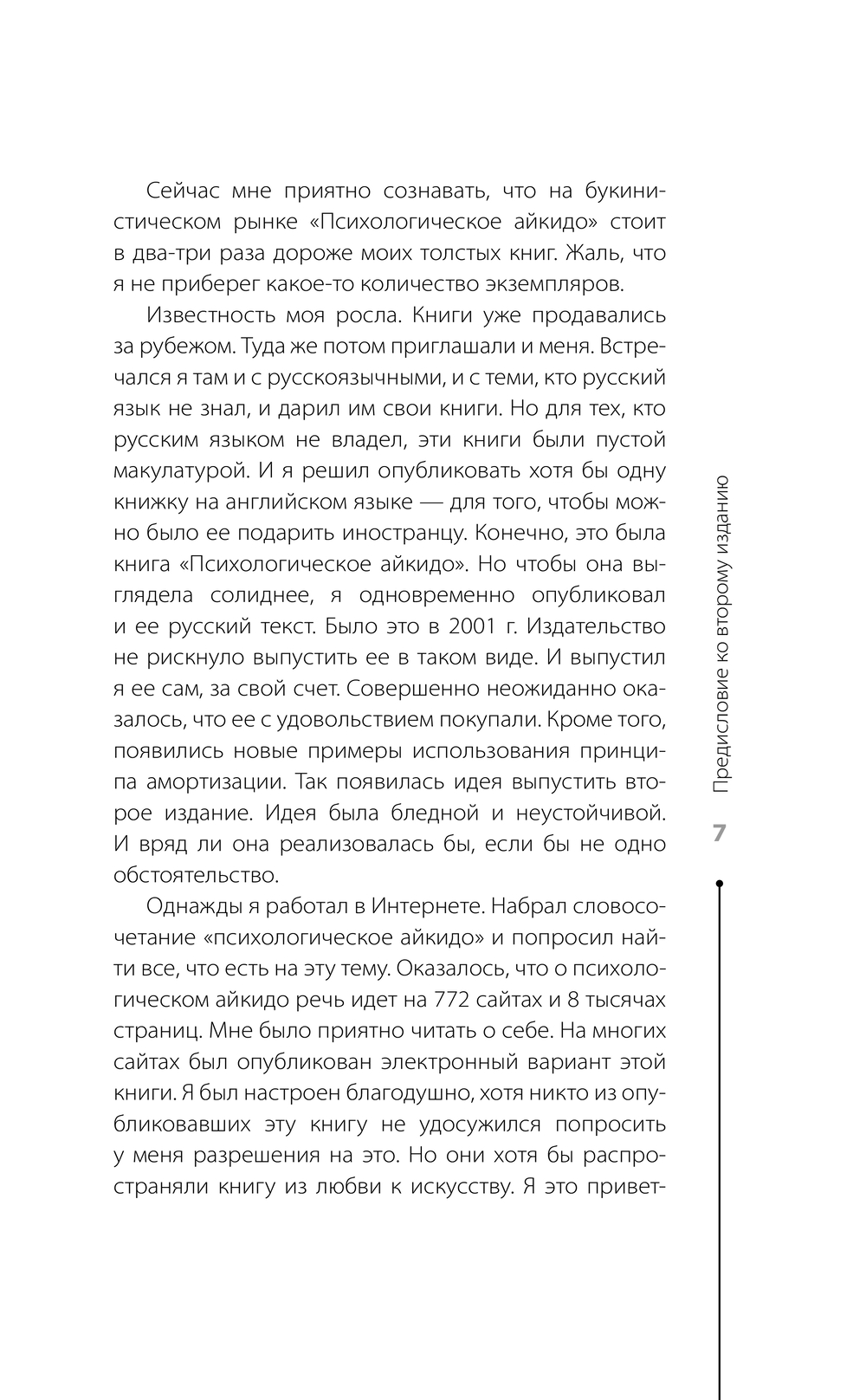 Сейчас мне приятно сознавать, что на букинистическом рынке «Психологическое айкидо» стоит в два-три раза дороже моих толстых книг. Жаль, что я не приберег какое-то количество экземпляров.

Известность моя росла. Книги уже продавались за рубежом. Туда же потом приглашали и меня. Встречался я там и с русскоязычными, и с теми, кто русский язык не знал, и дарил им свои книги. Но для тех, кто русским языком не владел, эти книги были пустой макулатурой. И я решил опубликовать хотя бы одну книжку на английском языке — для того, чтобы можно было ее подарить иностранцу. Конечно, это была книга «Психологическое айкидо». Но чтобы она выглядела солиднее, я одновременно опубликовал и ее русский текст. Было это в 2001 г. Издательство не рискнуло выпустить ее в таком виде. И выпустил я ее сам, за свой счет. Совершенно неожиданно оказалось, что ее с удовольствием покупали. Кроме того, появились новые примеры использования принципа амортизации. Так появилась идея выпустить второе издание. Идея была бледной и неустойчивой. И вряд ли она реализовалась бы, если бы не одно обстоятельство.

Однажды я работал в Интернете. Набрал словосочетание «психологическое айкидо» и попросил найти все, что есть на эту тему. Оказалось, что о психологическом айкидо речь идет на 772 сайтах и 8 тысячах страниц. Мне было приятно читать о себе. На многих сайтах был опубликован электронный вариант этой книги. Я был настроен благодушно, хотя никто из опубликовавших эту книгу не удосужился попросить у меня разрешения на это. Но они хотя бы распространяли книгу из любви к искусству. Я это привет-

Предисловие ко второму изданию
7